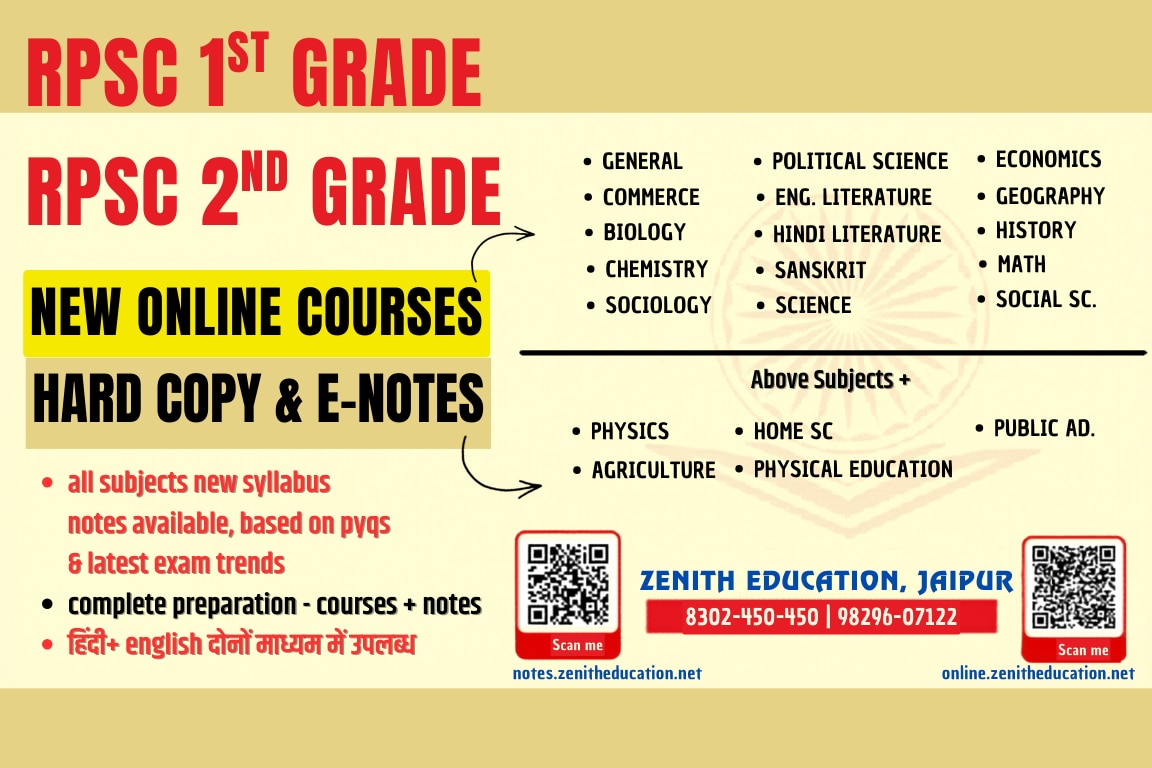 RPSC 1ST GRADE

RPSC 2ND GRADE

NEW ONLINE COURSES

HARD COPY & E-NOTES

• all subjects new syllabus notes available, based on pyqs & latest exam trends
• complete preparation - courses + notes
• हिंदी+ english दोनों माध्यम में उपलब्ध

• GENERAL
• COMMERCE
• BIOLOGY
• CHEMISTRY
• SOCIOLOGY

• POLITICAL SCIENCE
• ENG. LITERATURE
• HINDI LITERATURE
• SANSKRIT
• SCIENCE

• ECONOMICS
• GEOGRAPHY
• HISTORY
• MATH
• SOCIAL SC.

Above Subjects +

• PHYSICS
• AGRICULTURE

• HOME SC
• PHYSICAL EDUCATION

• PUBLIC AD.

Scan me

notes.zenitheducation.net

ZENITH EDUCATION, JAIPUR

8302-450-450 | 98296-07122

Scan me

online.zenitheducation.net